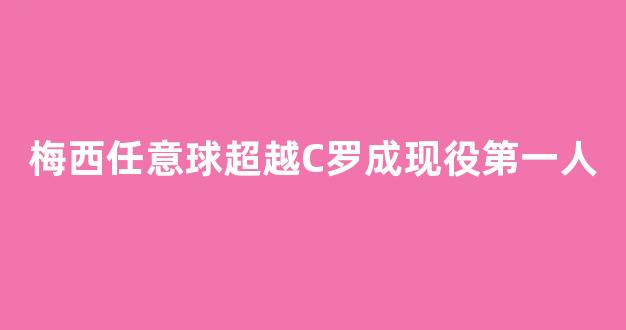 梅西任意球超越C罗成现役第一人